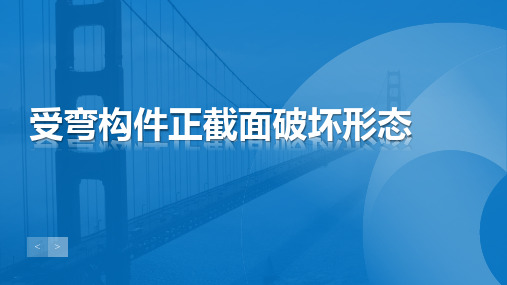 受弯构件正截面破坏形态

< >